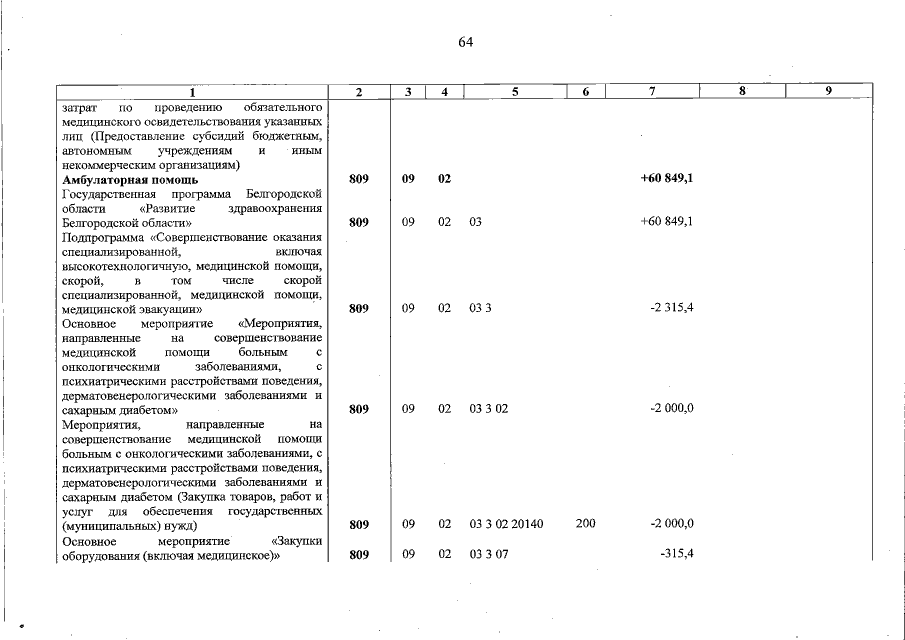 64

| 1 | 2 | 3 | 4 | 5 | 6 | 7 | 8 | 9 |
|---|---|---|---|---|---|---|---|---|
| затрат по проведению обязательного медицинского освидетельствования указанных лиц (Предоставление субсидий бюджетным, автономным учреждениям и иным некоммерческим организациям) | | | | | | | | |
| Амбулаторная помощь | 809 | 09 | 02 | | | +60 849,1 | | |
| Государственная программа Белгородской области «Развитие здравоохранения Белгородской области» | 809 | 09 | 02 | 03 | | +60 849,1 | | |
| Подпрограмма «Совершенствование оказания специализированной, включая высокотехнологичную, медицинской помощи, скорой, в том числе скорой специализированной, медицинской помощи, медицинской эвакуации» | 809 | 09 | 02 | 03 3 | | -2 315,4 | | |
| Основное мероприятие «Мероприятия, направленные на совершенствование медицинской помощи больным с онкологическими заболеваниями, с психиатрическими расстройствами поведения, дерматовенерологическими заболеваниями и сахарным диабетом» | 809 | 09 | 02 | 03 3 02 | | -2 000,0 | | |
| Мероприятия, направленные на совершенствование медицинской помощи больным с онкологическими заболеваниями, с психиатрическими расстройствами поведения, дерматовенерологическими заболеваниями и сахарным диабетом (Закупка товаров, работ и услуг для обеспечения государственных (муниципальных) нужд) | 809 | 09 | 02 | 03 3 02 20140 | 200 | -2 000,0 | | |
| Основное мероприятие «Закупки оборудования (включая медицинское)» | 809 | 09 | 02 | 03 3 07 | | -315,4 | | |